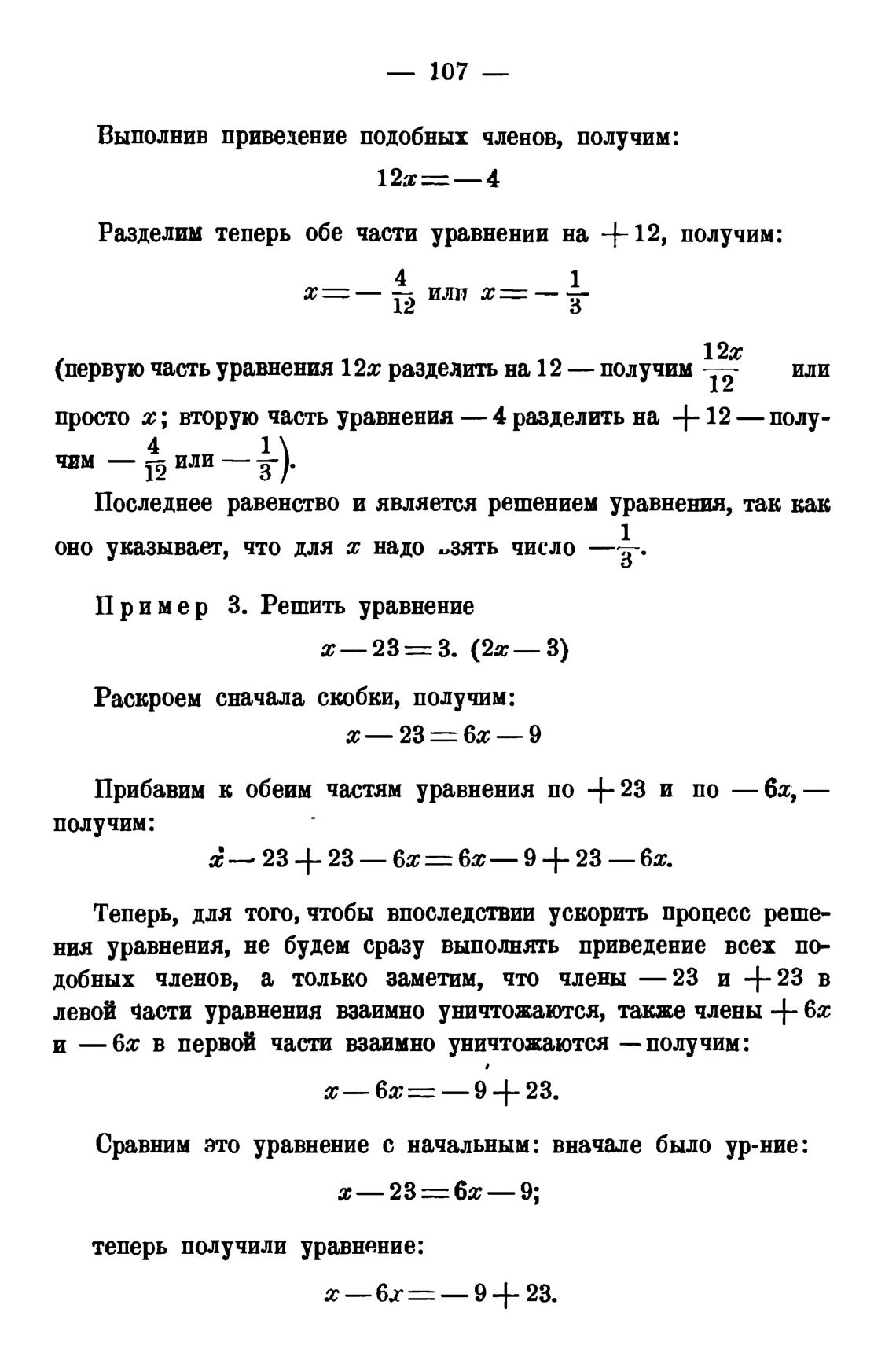 — 107 —

Выполнив приведение подобных членов, получим:

$12x = -4$

Разделим теперь обе части уравнении на $+12$, получим:

$x = -\frac{4}{12}$ или $x = -\frac{1}{3}$

(первую часть уравнения $12x$ разделить на 12 — получим $\frac{12x}{12}$ или просто $x$; вторую часть уравнения $-4$ разделить на $+12$ — получим $-\frac{4}{12}$ или $-\frac{1}{3}$).

Последнее равенство и является решением уравнения, так как оно указывает, что для $x$ надо взять число $-\frac{1}{3}$.

Пример 3. Решить уравнение

$x - 23 = 3. (2x - 3)$

Раскроем сначала скобки, получим:

$x - 23 = 6x - 9$

Прибавим к обеим частям уравнения по $+23$ и по $-6x$, — получим:

$x - 23 + 23 - 6x = 6x - 9 + 23 - 6x.$

Теперь, для того, чтобы впоследствии ускорить процесс решения уравнения, не будем сразу выполнять приведение всех подобных членов, а только заметим, что члены $-23$ и $+23$ в левой части уравнения взаимно уничтожаются, также члены $+6x$ и $-6x$ в первой части взаимно уничтожаются — получим:

$x - 6x = -9 + 23.$

Сравним это уравнение с начальным: вначале было ур-ние:

$x - 23 = 6x - 9;$

теперь получили уравнение:

$x - 6x = -9 + 23.$